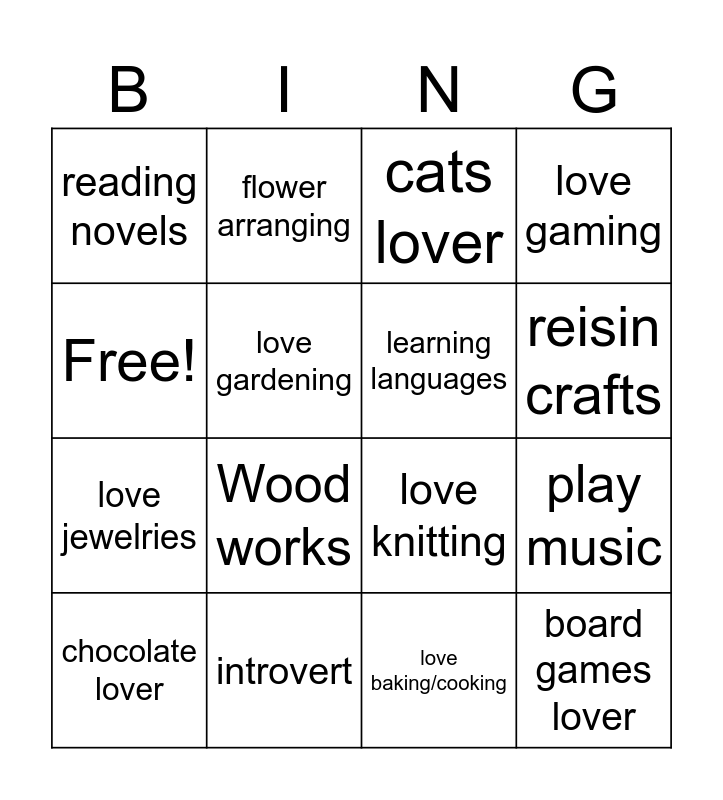 | B | I | N | G |
|---|---|---|---|
| reading novels | flower arranging | cats lover | love gaming |
| Free! | love gardening | learning languages | reisin crafts |
| love jewelries | Wood works | love knitting | play music |
| chocolate lover | introvert | love baking/cooking | board games lover |